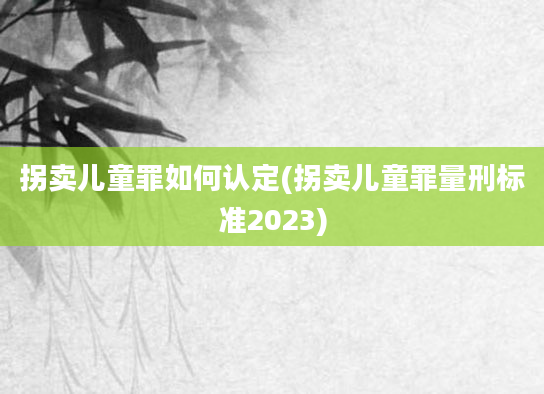 拐卖儿童罪如何认定(拐卖儿童罪量刑标准2023)